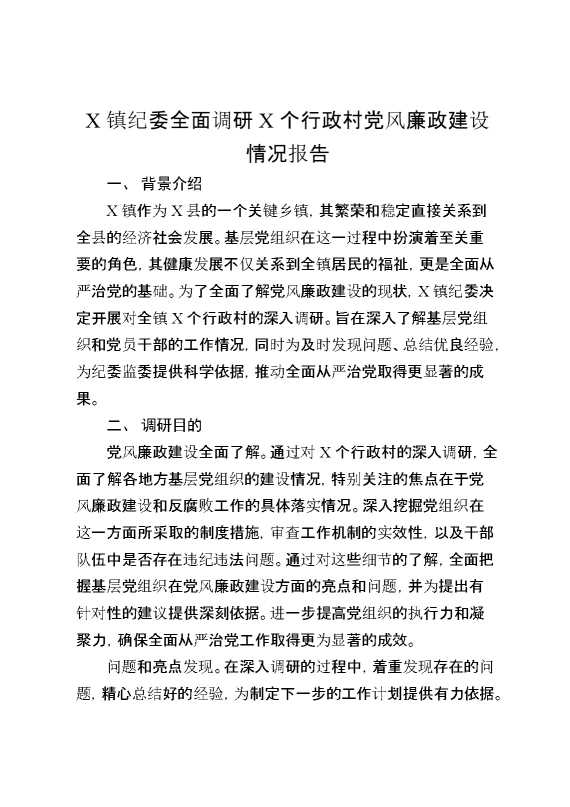 X 镇纪委全面调研 X 个行政村党风廉政建设情况报告

一、 背景介绍

X 镇作为 X 县的一个关键乡镇，其繁荣和稳定直接关系到全县的经济社会发展。基层党组织在这一过程中扮演着至关重要的角色，其健康发展不仅关系到全镇居民的福祉，更是全面从严治党的基础。为了全面了解党风廉政建设的现状，X 镇纪委决定开展对全镇 X 个行政村的深入调研。旨在深入了解基层党组织和党员干部的工作情况，同时为及时发现问题、总结优良经验，为纪委监委提供科学依据，推动全面从严治党取得更显著的成果。

二、 调研目的

党风廉政建设全面了解。通过对 X 个行政村的深入调研，全面了解各地方基层党组织的建设情况，特别关注的焦点在于党风廉政建设和反腐败工作的具体落实情况。深入挖掘党组织在这一方面所采取的制度措施，审查工作机制的实效性，以及干部队伍中是否存在违纪违法问题。通过对这些细节的了解，全面把握基层党组织在党风廉政建设方面的亮点和问题，并为提出有针对性的建议提供深刻依据。进一步提高党组织的执行力和凝聚力，确保全面从严治党工作取得更为显著的成效。

问题和亮点发现。在深入调研的过程中，着重发现存在的问题，精心总结好的经验，为制定下一步的工作计划提供有力依据。